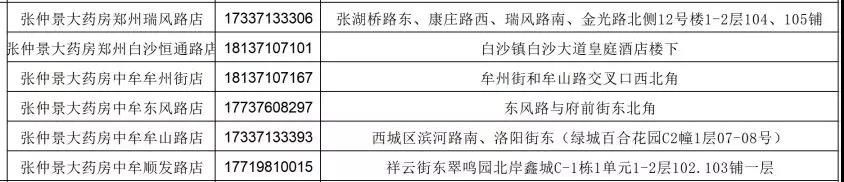 | 张仲景大药房郑州瑞风路店 | 17337133306 | 张湖桥路东、康庄路西、瑞风路南、金光路北侧12号楼1-2层104、105铺 |
|---|---|---|
| 张仲景大药房郑州白沙恒通路店 | 18137107101 | 白沙镇白沙大道皇庭酒店楼下 |
| 张仲景大药房中牟牟州街店 | 18137107167 | 牟州街和牟山路交叉口西北角 |
| 张仲景大药房中牟东风路店 | 17737608297 | 东风路与府前街东北角 |
| 张仲景大药房中牟牟山路店 | 17337133393 | 西城区滨河路南、洛阳街东（绿城百合花园C2幢1层07-08号） |
| 张仲景大药房中牟顺发路店 | 17719810015 | 祥云街东翠鸣园北岸鑫城C-1栋1单元1-2层102.103铺一层 |